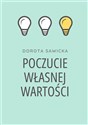 DOROTA SAWICKA

POCZUCIE WŁASNEJ WARTOŚCI